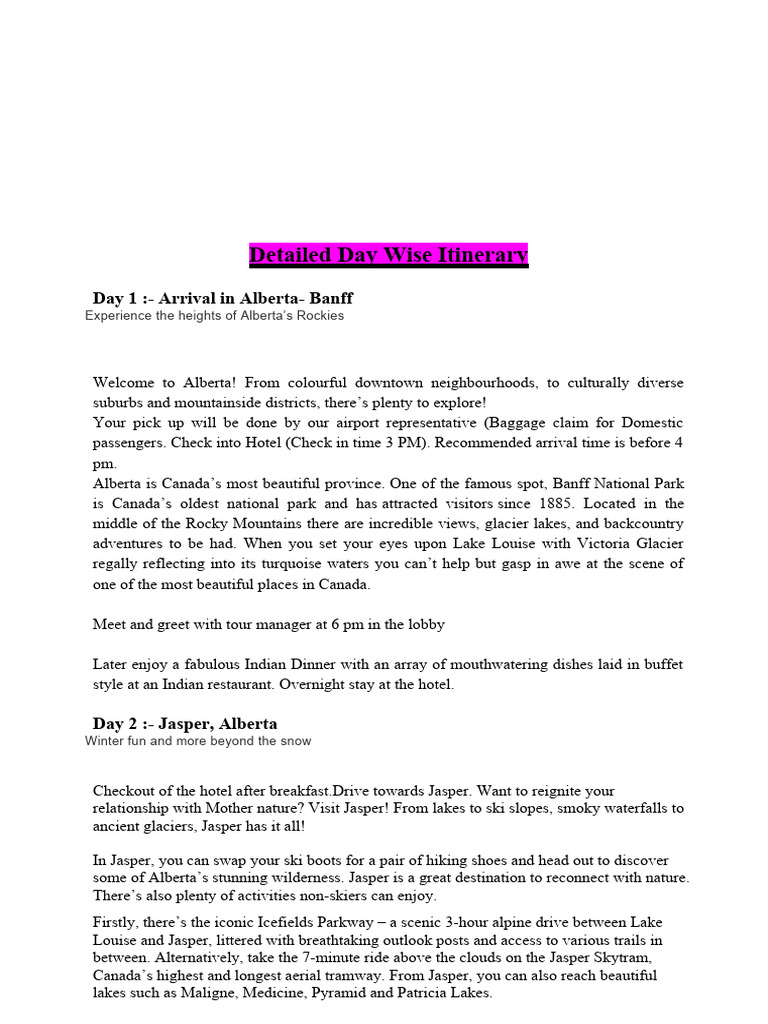 Detailed Day Wise Itinerary

Day 1 :- Arrival in Alberta- Banff
Experience the heights of Alberta's Rockies

Welcome to Alberta! From colourful downtown neighbourhoods, to culturally diverse suburbs and mountainside districts, there's plenty to explore!
Your pick up will be done by our airport representative (Baggage claim for Domestic passengers. Check into Hotel (Check in time 3 PM). Recommended arrival time is before 4 pm.
Alberta is Canada's most beautiful province. One of the famous spot, Banff National Park is Canada's oldest national park and has attracted visitors since 1885. Located in the middle of the Rocky Mountains there are incredible views, glacier lakes, and backcountry adventures to be had. When you set your eyes upon Lake Louise with Victoria Glacier regally reflecting into its turquoise waters you can't help but gasp in awe at the scene of one of the most beautiful places in Canada.

Meet and greet with tour manager at 6 pm in the lobby

Later enjoy a fabulous Indian Dinner with an array of mouthwatering dishes laid in buffet style at an Indian restaurant. Overnight stay at the hotel.

Day 2 :- Jasper, Alberta
Winter fun and more beyond the snow

Checkout of the hotel after breakfast.Drive towards Jasper. Want to reignite your relationship with Mother nature? Visit Jasper! From lakes to ski slopes, smoky waterfalls to ancient glaciers, Jasper has it all!

In Jasper, you can swap your ski boots for a pair of hiking shoes and head out to discover some of Alberta's stunning wilderness. Jasper is a great destination to reconnect with nature. There's also plenty of activities non-skiers can enjoy.

Firstly, there's the iconic Icefields Parkway – a scenic 3-hour alpine drive between Lake Louise and Jasper, littered with breathtaking outlook posts and access to various trails in between. Alternatively, take the 7-minute ride above the clouds on the Jasper Skytram, Canada's highest and longest aerial tramway. From Jasper, you can also reach beautiful lakes such as Maligne, Medicine, Pyramid and Patricia Lakes.